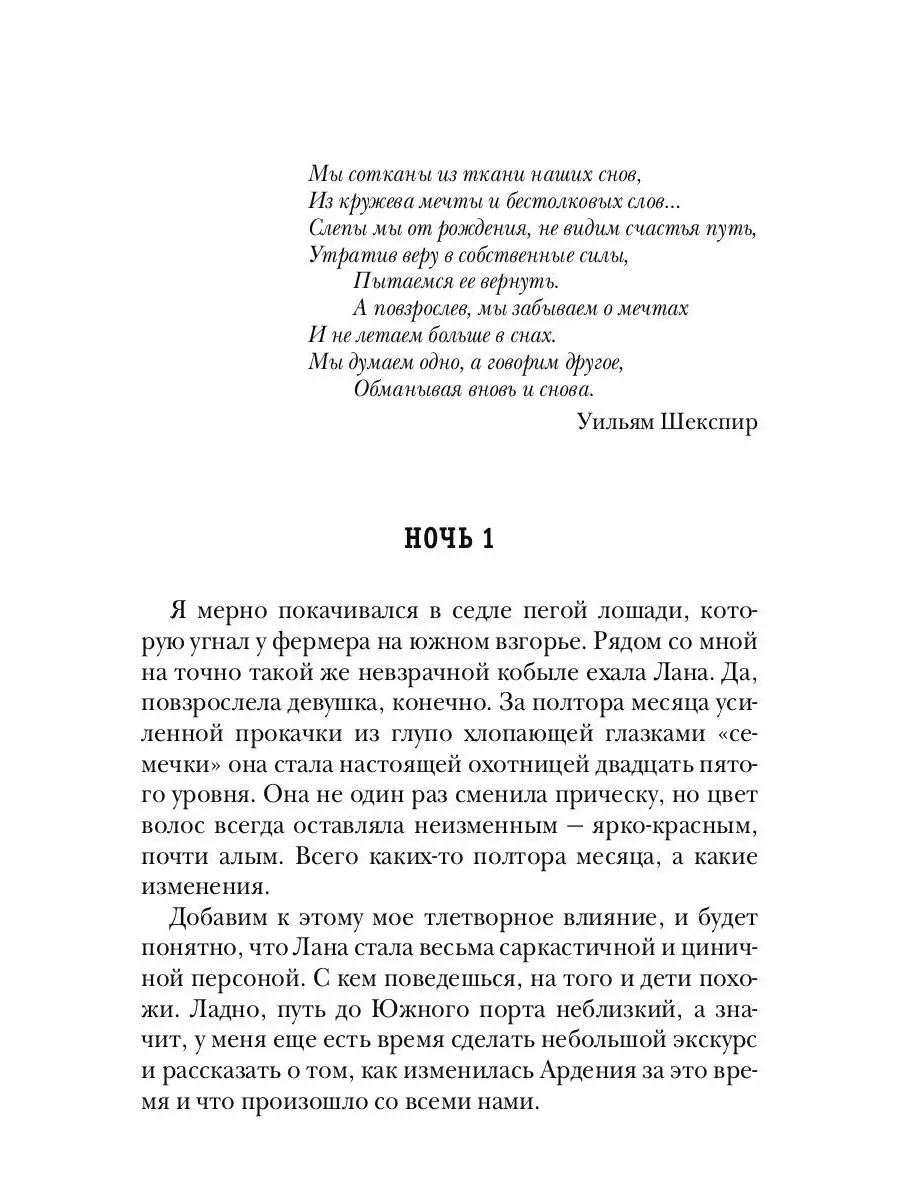 Мы сотканы из ткани наших снов,
Из кружева мечты и бестолковых слов...
Слепы мы от рождения, не видим счастья путь,
Утратив веру в собственные силы,
Пытаемся ее вернуть.
А повзрослев, мы забываем о мечтах
И не летаем больше в снах.
Мы думаем одно, а говорим другое,
Обманывая вновь и снова.

Уильям Шекспир

НОЧЬ 1

Я мерно покачивался в седле пегой лошади, которую угнал у фермера на южном взгорье. Рядом со мной на точно такой же невзрачной кобыле ехала Лана. Да, повзрослела девушка, конечно. За полтора месяца усиленной прокачки из глупо хлопающей глазками «семечки» она стала настоящей охотницей двадцать пятого уровня. Она не один раз сменила прическу, но цвет волос всегда оставляла неизменным — ярко-красным, почти алым. Всего каких-то полтора месяца, а какие изменения.

Добавим к этому мое тлетворное влияние, и будет понятно, что Лана стала весьма саркастичной и циничной персоной. С кем поведешься, на того и дети похожи. Ладно, путь до Южного порта неблизкий, а значит, у меня еще есть время сделать небольшой экскурс и рассказать о том, как изменилась Ардения за это время и что произошло со всеми нами.